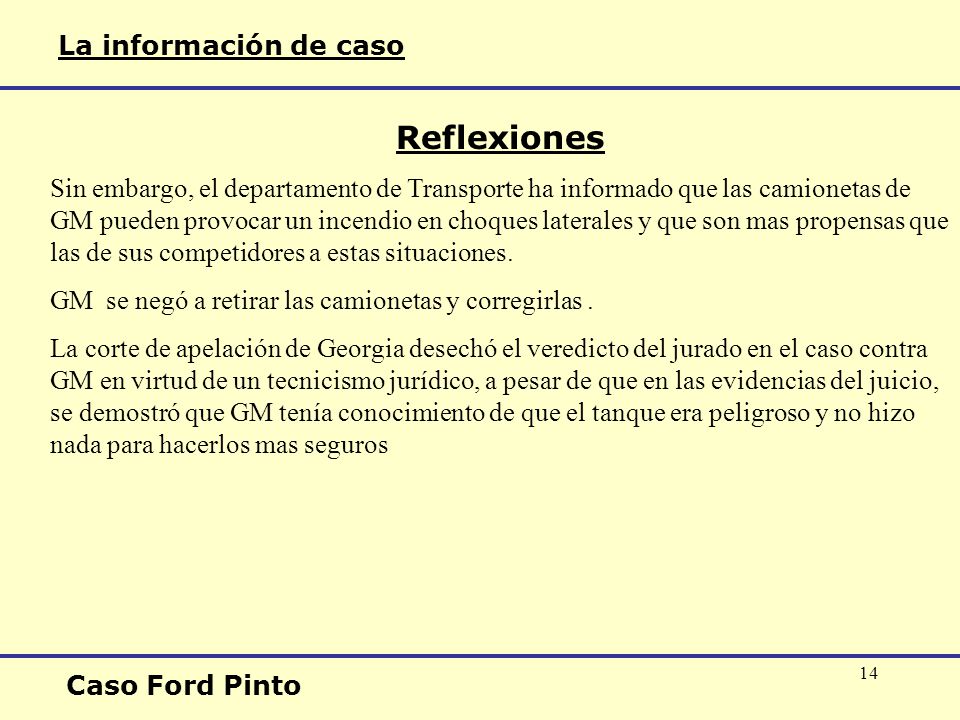 La información de caso

Reflexiones

Sin embargo, el departamento de Transporte ha informado que las camionetas de GM pueden provocar un incendio en choques laterales y que son mas propensas que las de sus competidores a estas situaciones.

GM se negó a retirar las camionetas y corregirlas .

La corte de apelación de Georgia desechó el veredicto del jurado en el caso contra GM en virtud de un tecnicismo jurídico, a pesar de que en las evidencias del juicio, se demostró que GM tenía conocimiento de que el tanque era peligroso y no hizo nada para hacerlos mas seguros

14

Caso Ford Pinto